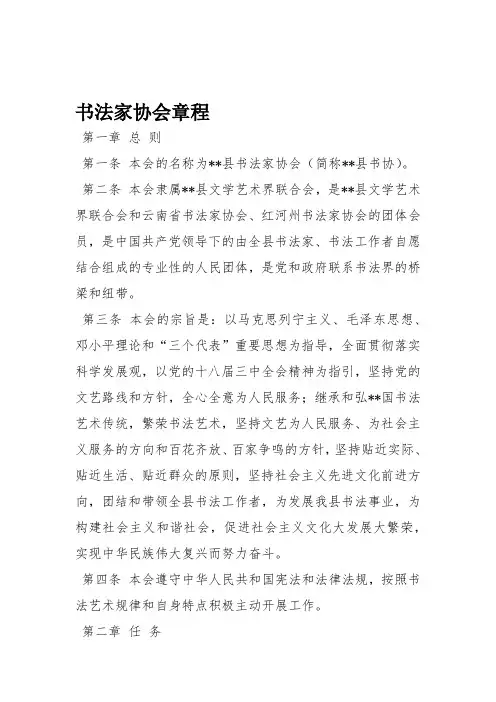 书法家协会章程

第一章 总 则

第一条 本会的名称为**县书法家协会（简称**县书协）。

第二条 本会隶属**县文学艺术界联合会，是**县文学艺术界联合会和云南省书法家协会、红河州书法家协会的团体会员，是中国共产党领导下的由全县书法家、书法工作者自愿结合组成的专业性的人民团体，是党和政府联系书法界的桥梁和纽带。

第三条 本会的宗旨是：以马克思列宁主义、毛泽东思想、邓小平理论和“三个代表”重要思想为指导，全面贯彻落实科学发展观，以党的十八届三中全会精神为指引，坚持党的文艺路线和方针，全心全意为人民服务；继承和弘**国书法艺术传统，繁荣书法艺术，坚持文艺为人民服务、为社会主义服务的方向和百花齐放、百家争鸣的方针，坚持贴近实际、贴近生活、贴近群众的原则，坚持社会主义先进文化前进方向，团结和带领全县书法工作者，为发展我县书法事业，为构建社会主义和谐社会，促进社会主义文化大发展大繁荣，实现中华民族伟大复兴而努力奋斗。

第四条 本会遵守中华人民共和国宪法和法律法规，按照书法艺术规律和自身特点积极主动开展工作。

第二章 任 务